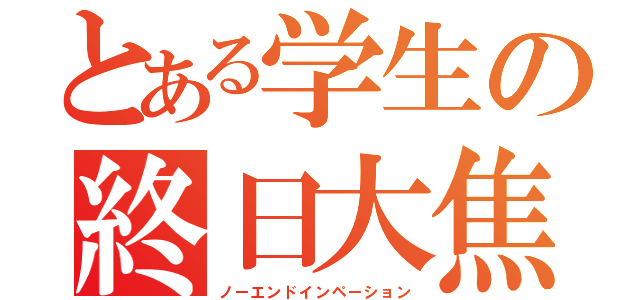 とある学生の
終日大焦
ノーエンドインペーション